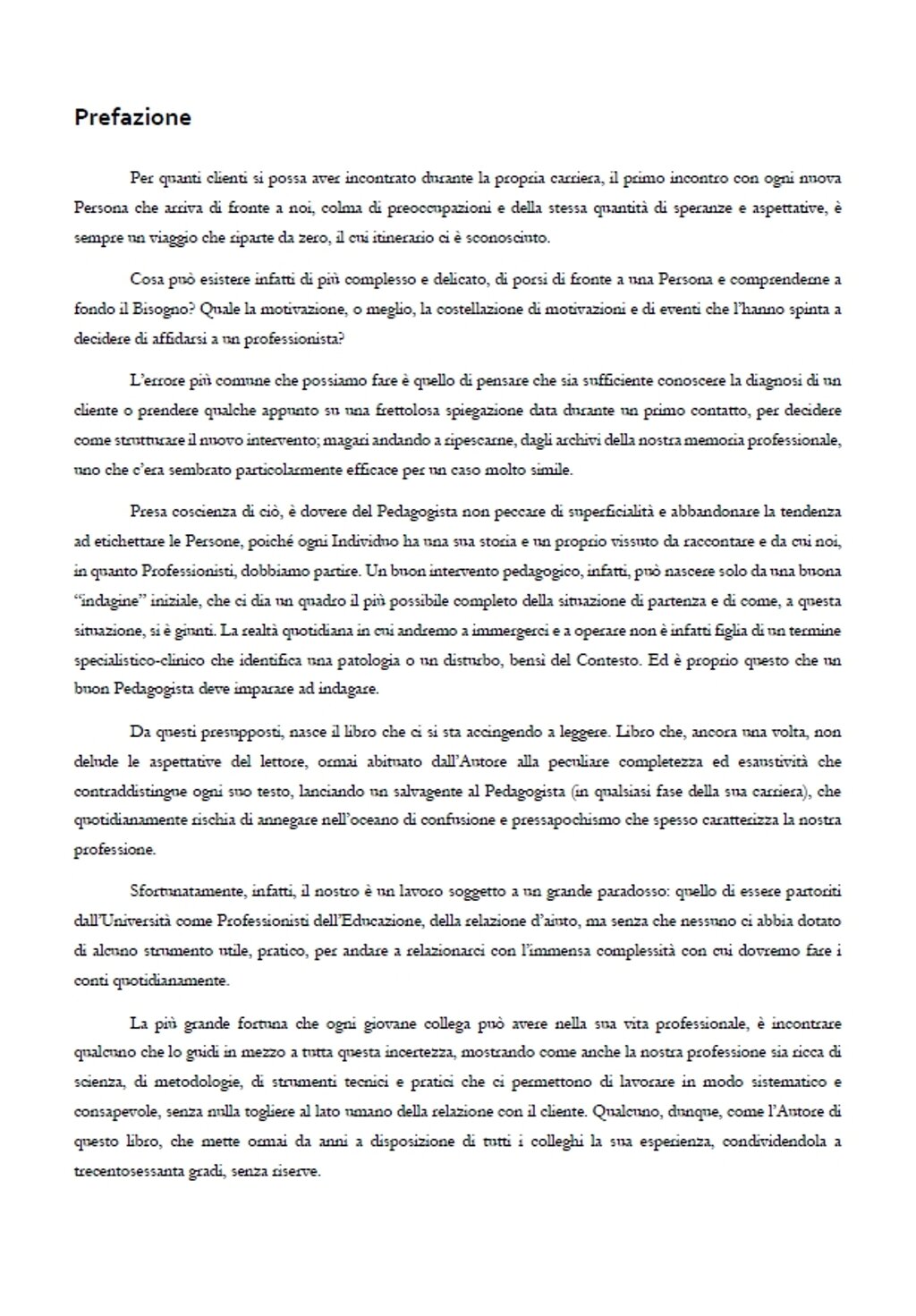 Prefazione

Per quanti clienti si possa aver incontrato durante la propria carriera, il primo incontro con ogni nuova Persona che arriva di fronte a noi, colma di preoccupazioni e della stessa quantità di speranze e aspettative, è sempre un viaggio che riparte da zero, il cui itinerario ci è sconosciuto.

Cosa può esistere infatti di più complesso e delicato, di porsi di fronte a una Persona e comprenderne a fondo il Bisogno? Quale la motivazione, o meglio, la costellazione di motivazioni e di eventi che l'hanno spinta a decidere di affidarsi a un professionista?

L'errore più comune che possiamo fare è quello di pensare che sia sufficiente conoscere la diagnosi di un cliente o prendere qualche appunto su una frettolosa spiegazione data durante un primo contatto, per decidere come strutturare il nuovo intervento; magari andando a ripescarne, dagli archivi della nostra memoria professionale, uno che c'era sembrato particolarmente efficace per un caso molto simile.

Presa coscienza di ciò, è dovere del Pedagogista non peccare di superficialità e abbandonare la tendenza ad etichettare le Persone, poiché ogni Individuo ha una sua storia e un proprio vissuto da raccontare e da cui noi, in quanto Professionisti, dobbiamo partire. Un buon intervento pedagogico, infatti, può nascere solo da una buona "indagine" iniziale, che ci dia un quadro il più possibile completo della situazione di partenza e di come, a questa situazione, si è giunti. La realtà quotidiana in cui andremo a immergerci e a operare non è infatti figlia di un termine specialistico-clinico che identifica una patologia o un disturbo, bensì del Contesto. Ed è proprio questo che un buon Pedagogista deve imparare ad indagare.

Da questi presupposti, nasce il libro che ci si sta accingendo a leggere. Libro che, ancora una volta, non delude le aspettative del lettore, ormai abituato dall'Autore alla peculiare completezza ed esaustività che contraddistingue ogni suo testo, lanciando un salvagente al Pedagogista (in qualsiasi fase della sua carriera), che quotidianamente rischia di annegare nell'oceano di confusione e pressapochismo che spesso caratterizza la nostra professione.

Sfortunatamente, infatti, il nostro è un lavoro soggetto a un grande paradosso: quello di essere partoriti dall'Università come Professionisti dell'Educazione, della relazione d'aiuto, ma senza che nessuno ci abbia dotato di alcuno strumento utile, pratico, per andare a relazionarci con l'immensa complessità con cui dovremo fare i conti quotidianamente.

La più grande fortuna che ogni giovane collega può avere nella sua vita professionale, è incontrare qualcuno che lo guidi in mezzo a tutta questa incertezza, mostrando come anche la nostra professione sia ricca di scienza, di metodologie, di strumenti tecnici e pratici che ci permettono di lavorare in modo sistematico e consapevole, senza nulla togliere al lato umano della relazione con il cliente. Qualcuno, dunque, come l'Autore di questo libro, che mette ormai da anni a disposizione di tutti i colleghi la sua esperienza, condividendola a trecentosessanta gradi, senza riserve.